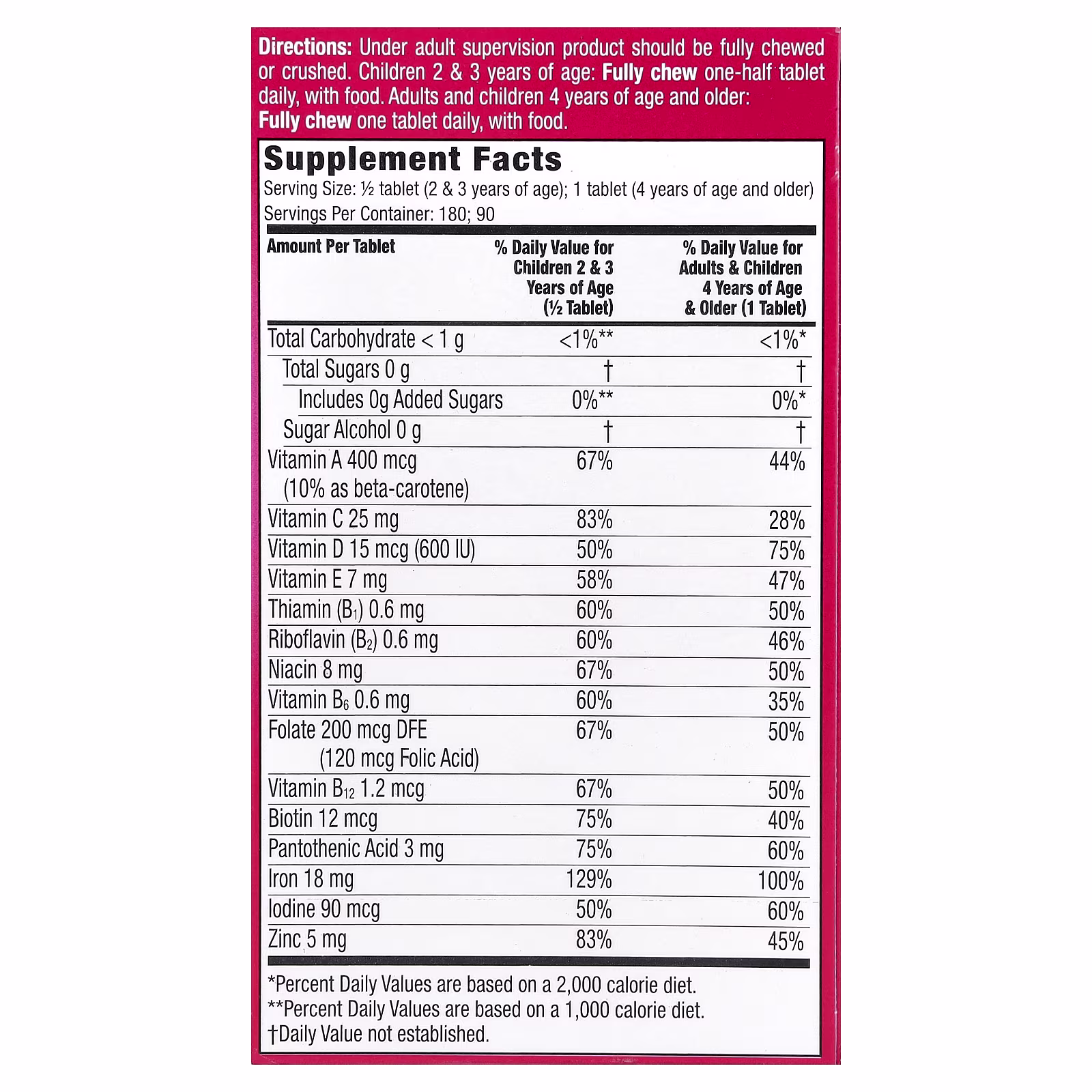 Directions: Under adult supervision product should be fully chewed or crushed. Children 2 & 3 years of age: Fully chew one-half tablet daily, with food. Adults and children 4 years of age and older: Fully chew one tablet daily, with food.

Supplement Facts
Serving Size: ½ tablet (2 & 3 years of age); 1 tablet (4 years of age and older)
Servings Per Container: 180; 90

| Amount Per Tablet | % Daily Value for Children 2 & 3 Years of Age (½ Tablet) | % Daily Value for Adults & Children 4 Years of Age & Older (1 Tablet) |
|---|---|---|
| Total Carbohydrate < 1 g | <1%** | <1%* |
| Total Sugars 0 g | † | † |
| Includes 0g Added Sugars | 0%** | 0%* |
| Sugar Alcohol 0 g | † | † |
| Vitamin A 400 mcg (10% as beta-carotene) | 67% | 44% |
| Vitamin C 25 mg | 83% | 28% |
| Vitamin D 15 mcg (600 IU) | 50% | 75% |
| Vitamin E 7 mg | 58% | 47% |
| Thiamin ($B_1$) 0.6 mg | 60% | 50% |
| Riboflavin ($B_2$) 0.6 mg | 60% | 46% |
| Niacin 8 mg | 67% | 50% |
| Vitamin $B_6$ 0.6 mg | 60% | 35% |
| Folate 200 mcg DFE (120 mcg Folic Acid) | 67% | 50% |
| Vitamin $B_{12}$ 1.2 mcg | 67% | 50% |
| Biotin 12 mcg | 75% | 40% |
| Pantothenic Acid 3 mg | 75% | 60% |
| Iron 18 mg | 129% | 100% |
| Iodine 90 mcg | 50% | 60% |
| Zinc 5 mg | 83% | 45% |

*Percent Daily Values are based on a 2,000 calorie diet.
**Percent Daily Values are based on a 1,000 calorie diet.
†Daily Value not established.